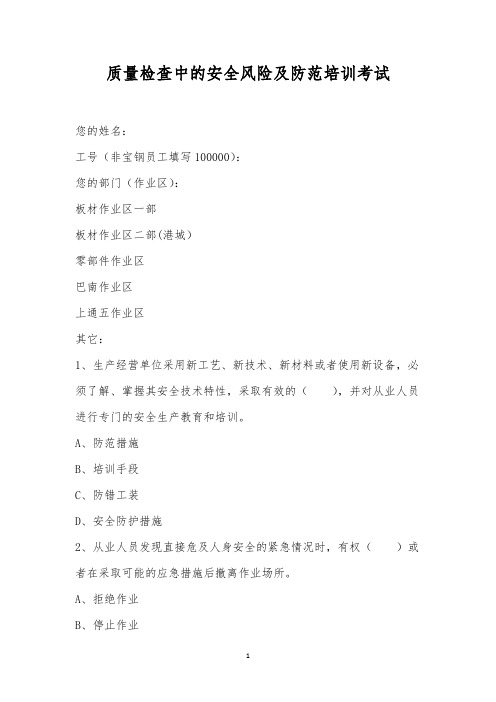 质量检查中的安全风险及防范培训考试

您的姓名：

工号（非宝钢员工填写 100000）：

您的部门（作业区）：

板材作业区一部

板材作业区二部(港城）

零部件作业区

巴南作业区

上通五作业区

其它：

1、生产经营单位采用新工艺、新技术、新材料或者使用新设备，必须了解、掌握其安全技术特性，采取有效的（　　），并对从业人员进行专门的安全生产教育和培训。

A、防范措施

B、培训手段

C、防错工装

D、安全防护措施

2、从业人员发现直接危及人身安全的紧急情况时，有权（　　）或者在采取可能的应急措施后撤离作业场所。

A、拒绝作业

B、停止作业

1